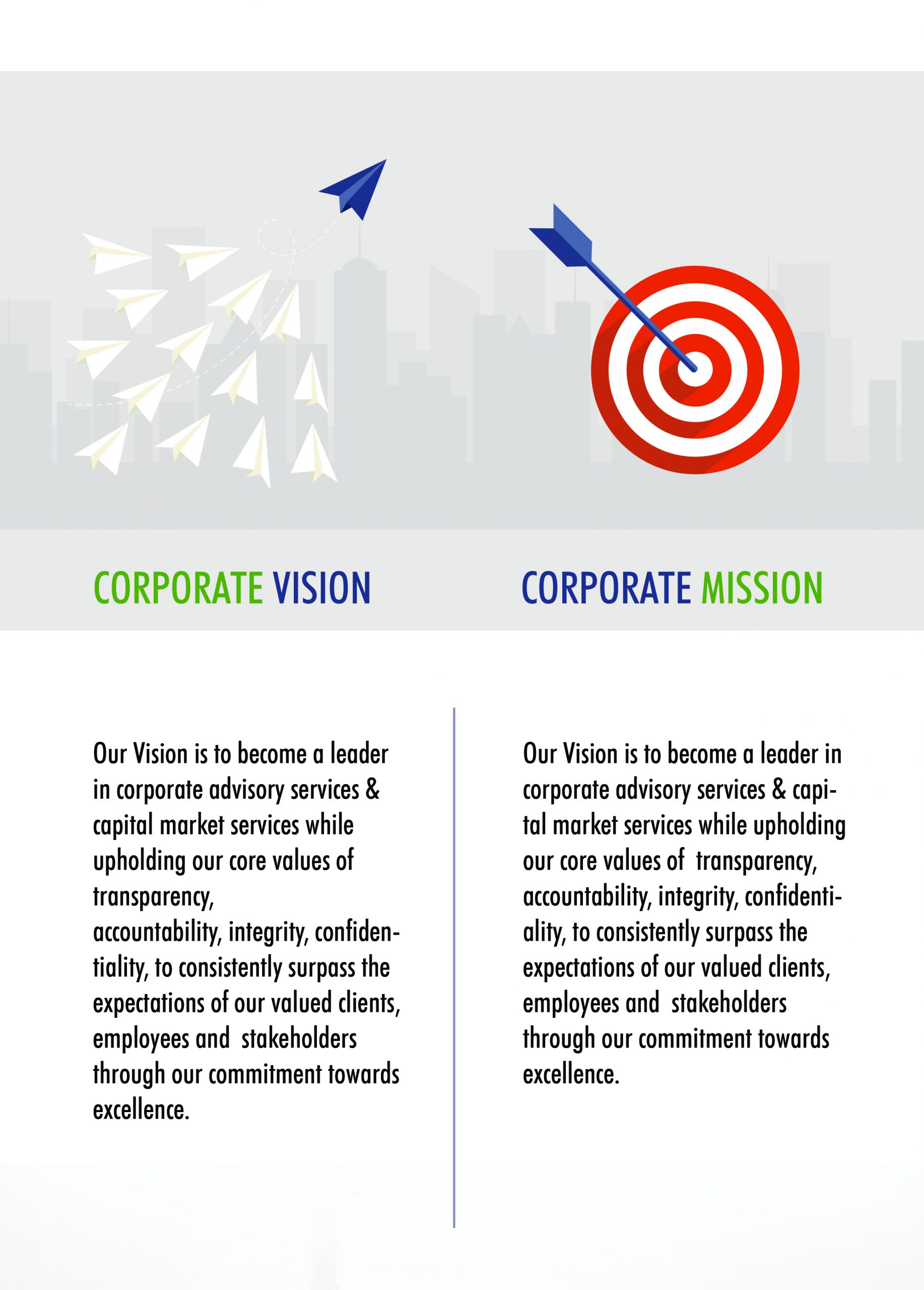 CORPORATE VISION

Our Vision is to become a leader in corporate advisory services & capital market services while upholding our core values of transparency,
accountability, integrity, confidentiality, to consistently surpass the expectations of our valued clients, employees and stakeholders through our commitment towards excellence.

CORPORATE MISSION

Our Vision is to become a leader in corporate advisory services & capital market services while upholding our core values of transparency, accountability, integrity, confidentiality, to consistently surpass the expectations of our valued clients, employees and stakeholders through our commitment towards excellence.